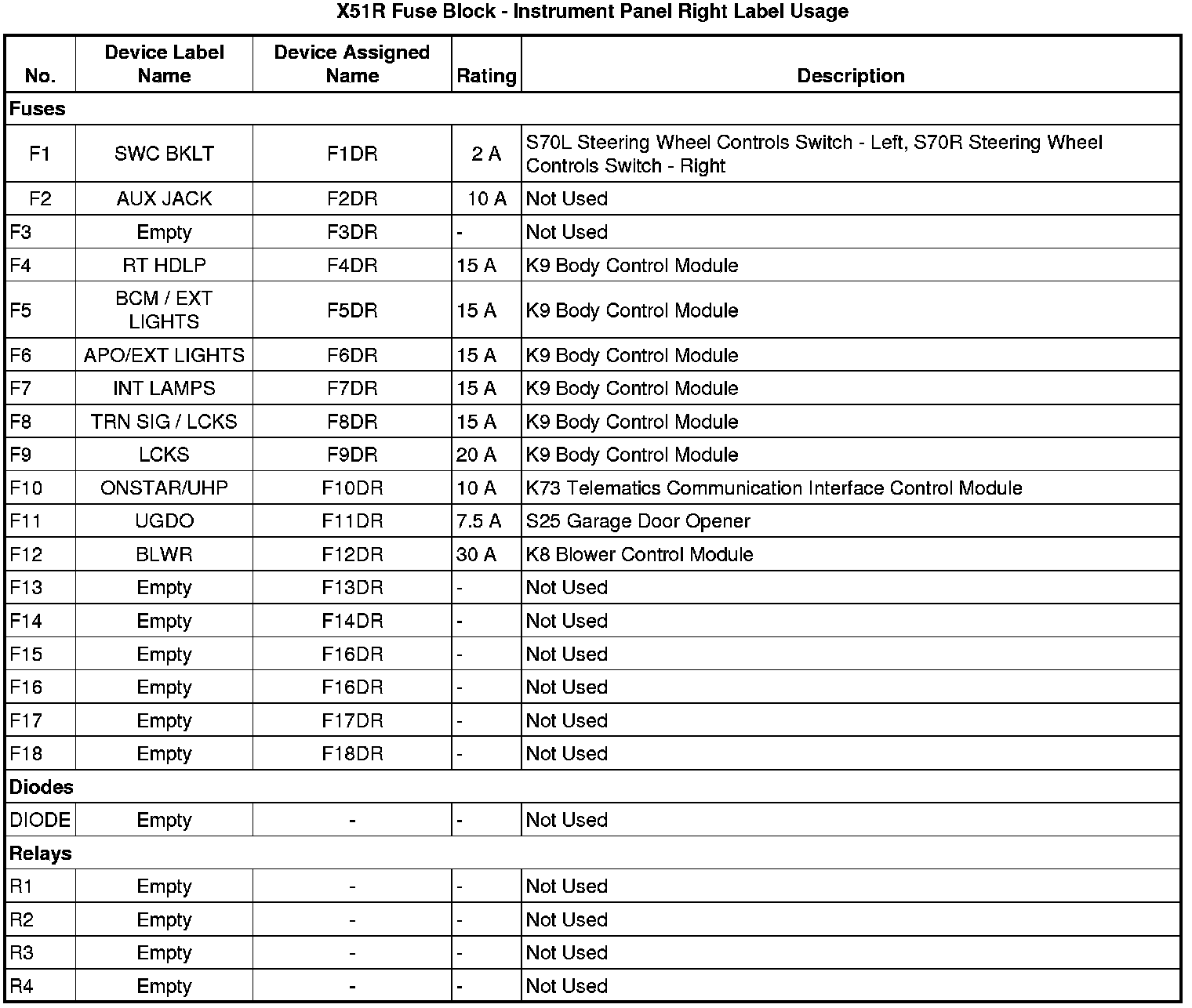 X51R Fuse Block - Instrument Panel Right Label Usage

| No. | Device Label Name | Device Assigned Name | Rating | Description |
|---|---|---|---|---|
| Fuses | | | | |
| F1 | SWC BKLT | F1DR | 2 A | S70L Steering Wheel Controls Switch - Left, S70R Steering Wheel Controls Switch - Right |
| F2 | AUX JACK | F2DR | 10 A | Not Used |
| F3 | Empty | F3DR | - | Not Used |
| F4 | RT HDLP | F4DR | 15 A | K9 Body Control Module |
| F5 | BCM / EXT LIGHTS | F5DR | 15 A | K9 Body Control Module |
| F6 | APO/EXT LIGHTS | F6DR | 15 A | K9 Body Control Module |
| F7 | INT LAMPS | F7DR | 15 A | K9 Body Control Module |
| F8 | TRN SIG / LCKS | F8DR | 15 A | K9 Body Control Module |
| F9 | LCKS | F9DR | 20 A | K9 Body Control Module |
| F10 | ONSTAR/UHP | F10DR | 10 A | K73 Telematics Communication Interface Control Module |
| F11 | UGDO | F11DR | 7.5 A | S25 Garage Door Opener |
| F12 | BLWR | F12DR | 30 A | K8 Blower Control Module |
| F13 | Empty | F13DR | - | Not Used |
| F14 | Empty | F14DR | - | Not Used |
| F15 | Empty | F16DR | - | Not Used |
| F16 | Empty | F16DR | - | Not Used |
| F17 | Empty | F17DR | - | Not Used |
| F18 | Empty | F18DR | - | Not Used |
| Diodes | | | | |
| DIODE | Empty | - | - | Not Used |
| Relays | | | | |
| R1 | Empty | - | - | Not Used |
| R2 | Empty | - | - | Not Used |
| R3 | Empty | - | - | Not Used |
| R4 | Empty | - | - | Not Used |